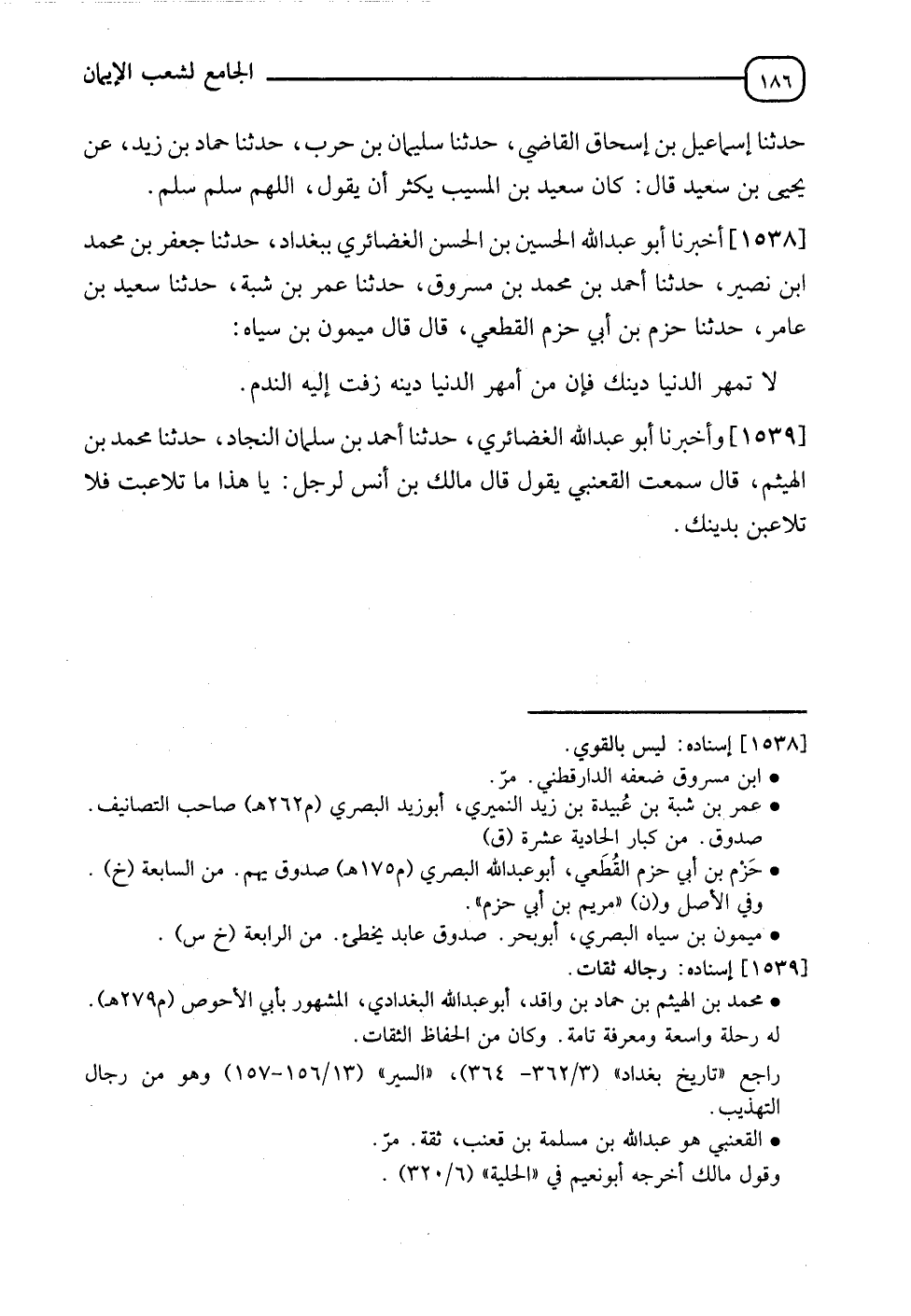 ١٨٦ الجامع لشعب الإيمان

حدثنا إسماعيل بن إسحاق القاضي، حدثنا سليمان بن حرب، حدثنا حماد بن زيد، عن يحيى بن سعيد قال: كان سعيد بن المسيب يكثر أن يقول، اللهم سلم سلم.

[١٥٣٨] أخبرنا أبو عبدالله الحسين بن الحسن الغضائري ببغداد، حدثنا جعفر بن محمد ابن نصير، حدثنا أحمد بن محمد بن مسروق، حدثنا عمر بن شبة، حدثنا سعيد بن عامر، حدثنا حزم بن أبي حزم القطعي، قال قال ميمون بن سياه:

لا تمهر الدنيا دينك فإن من أمهر الدنيا دينه زفت إليه الندم.

[١٥٣٩] وأخبرنا أبو عبدالله الغضائري، حدثنا أحمد بن سلمان النجاد، حدثنا محمد بن الهيثم، قال سمعت القعنبي يقول قال مالك بن أنس لرجل: يا هذا ما تلاعبت فلا تلاعبن بدينك.

[١٥٣٨] إسناده: ليس بالقوي.
• ابن مسروق ضعفه الدارقطني. مرّ.
• عمر بن شبة بن عُبيدة بن زيد النميري، أبوزيد البصري (م٢٦٢هـ) صاحب التصانيف. صدوق. من كبار الحادية عشرة (ق)
• حَزم بن أبي حزم القُطَعي، أبوعبدالله البصري (م١٧٥هـ) صدوق يهم. من السابعة (خ). وفي الأصل و(ن) «مريم بن أبي حزم».
• ميمون بن سياه البصري، أبوبحر. صدوق عابد يخطئ. من الرابعة (خ س).
[١٥٣٩] إسناده: رجاله ثقات.
• محمد بن الهيثم بن حماد بن واقد، أبوعبدالله البغدادي، المشهور بأبي الأحوص (م٢٧٩هـ). له رحلة واسعة ومعرفة تامة. وكان من الحفاظ الثقات.
راجع «تاريخ بغداد» (٣/٣٦٢- ٣٦٤)، «السير» (١٣/١٥٦-١٥٧) وهو من رجال التهذيب.
• القعنبي هو عبدالله بن مسلمة بن قعنب، ثقة. مرّ.
وقول مالك أخرجه أبونعيم في «الحلية» (٦/٣٢٠).